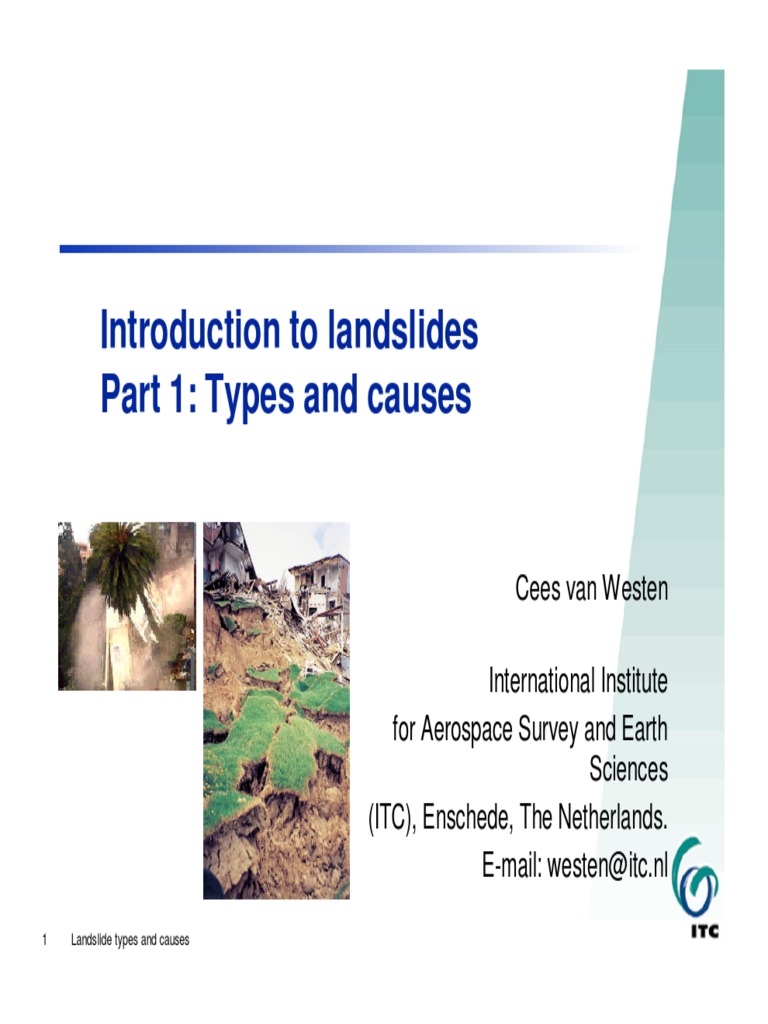 Introduction to landslides
Part 1: Types and causes

Cees van Westen

International Institute for Aerospace Survey and Earth Sciences (ITC), Enschede, The Netherlands.
E-mail: westen@itc.nl

ITC

1 Landslide types and causes